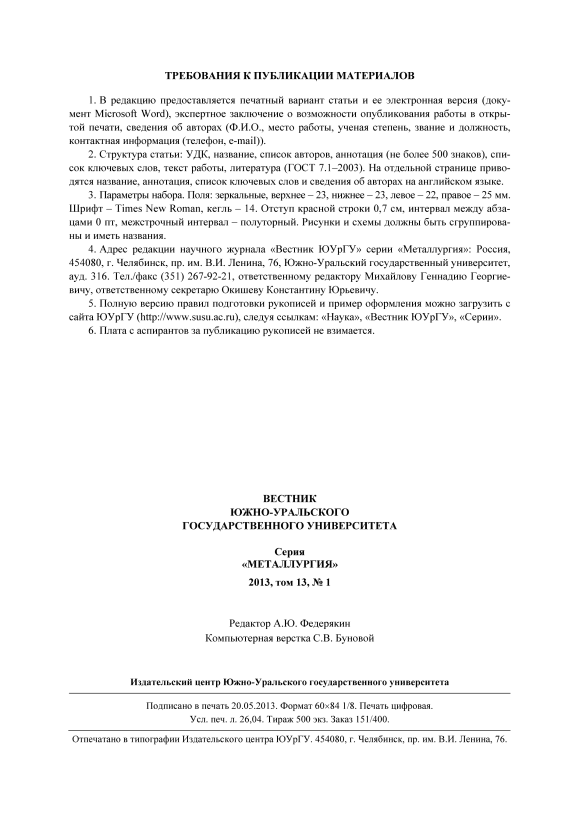 ТРЕБОВАНИЯ К ПУБЛИКАЦИИ МАТЕРИАЛОВ

1. В редакцию предоставляется печатный вариант статьи и ее электронная версия (документ Microsoft Word), экспертное заключение о возможности опубликования работы в открытой печати, сведения об авторах (Ф.И.О., место работы, ученая степень, звание и должность, контактная информация (телефон, e-mail)).

2. Структура статьи: УДК, название, список авторов, аннотация (не более 500 знаков), список ключевых слов, текст работы, литература (ГОСТ 7.1–2003). На отдельной странице приводятся название, аннотация, список ключевых слов и сведения об авторах на английском языке.

3. Параметры набора. Поля: зеркальные, верхнее – 23, нижнее – 23, левое – 22, правое – 25 мм. Шрифт – Times New Roman, кегль – 14. Отступ красной строки 0,7 см, интервал между абзацами 0 пт, межстрочный интервал – полуторный. Рисунки и схемы должны быть сгруппированы и иметь названия.

4. Адрес редакции научного журнала «Вестник ЮУрГУ» серии «Металлургия»: Россия, 454080, г. Челябинск, пр. им. В.И. Ленина, 76, Южно-Уральский государственный университет, ауд. 316. Тел./факс (351) 267-92-21, ответственному редактору Михайлову Геннадию Георгиевичу, ответственному секретарю Окишеву Константину Юрьевичу.

5. Полную версию правил подготовки рукописей и пример оформления можно загрузить с сайта ЮУрГУ (http://www.susu.ac.ru), следуя ссылкам: «Наука», «Вестник ЮУрГУ», «Серии».

6. Плата с аспирантов за публикацию рукописей не взимается.

ВЕСТНИК
ЮЖНО-УРАЛЬСКОГО
ГОСУДАРСТВЕННОГО УНИВЕРСИТЕТА

Серия
«МЕТАЛЛУРГИЯ»

2013, том 13, № 1

Редактор А.Ю. Федерякин
Компьютерная верстка С.В. Буновой

Издательский центр Южно-Уральского государственного университета

Подписано в печать 20.05.2013. Формат 60×84 1/8. Печать цифровая.
Усл. печ. л. 26,04. Тираж 500 экз. Заказ 151/400.

Отпечатано в типографии Издательского центра ЮУрГУ. 454080, г. Челябинск, пр. им. В.И. Ленина, 76.